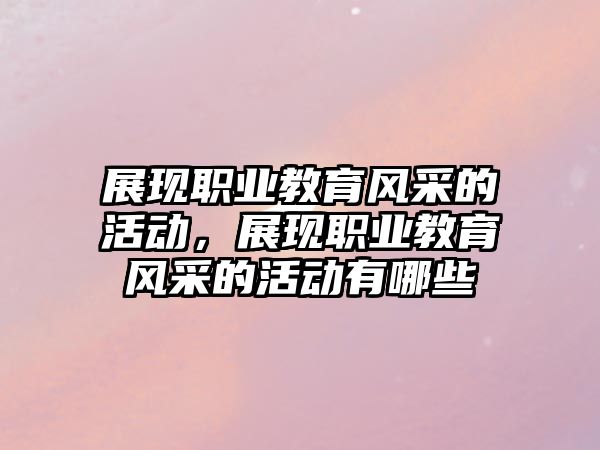 展现职业教育风采的活动，展现职业教育风采的活动有哪些